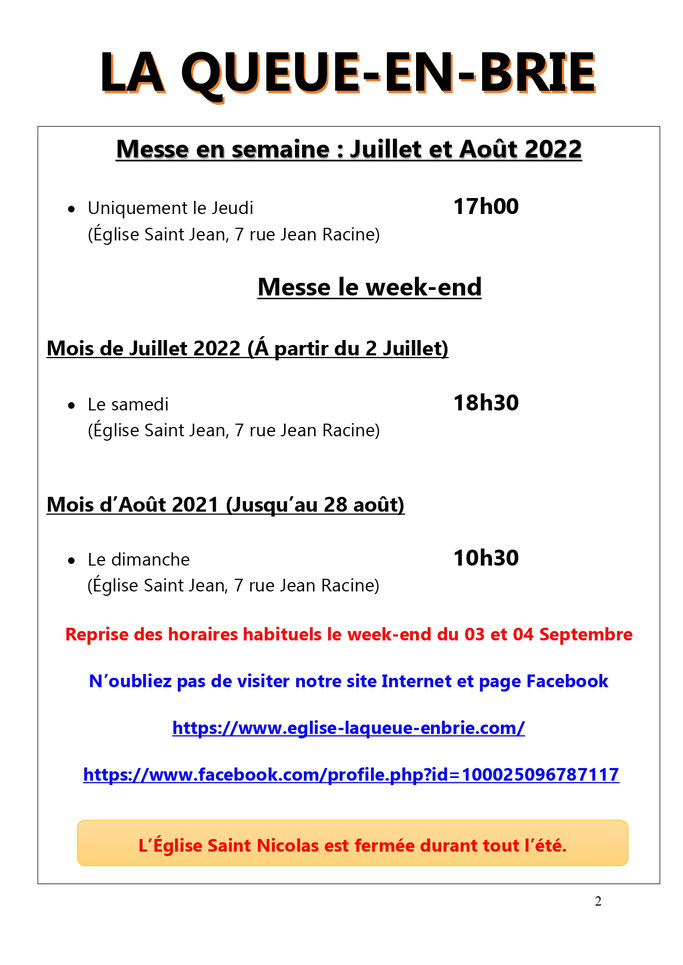 LA QUEUE-EN-BRIE

Messe en semaine : Juillet et Août 2022

• Uniquement le Jeudi 17h00
(Église Saint Jean, 7 rue Jean Racine)

Messe le week-end

Mois de Juillet 2022 (Á partir du 2 Juillet)

• Le samedi 18h30
(Église Saint Jean, 7 rue Jean Racine)

Mois d'Août 2021 (Jusqu'au 28 août)

• Le dimanche 10h30
(Église Saint Jean, 7 rue Jean Racine)

Reprise des horaires habituels le week-end du 03 et 04 Septembre

N'oubliez pas de visiter notre site Internet et page Facebook

https://www.eglise-laqueue-enbrie.com/

https://www.facebook.com/profile.php?id=100025096787117

L'Église Saint Nicolas est fermée durant tout l'été.

2